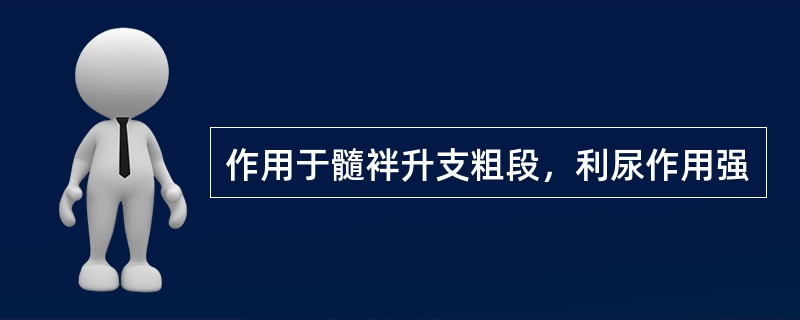 作用于髓袢升支粗段，利尿作用强